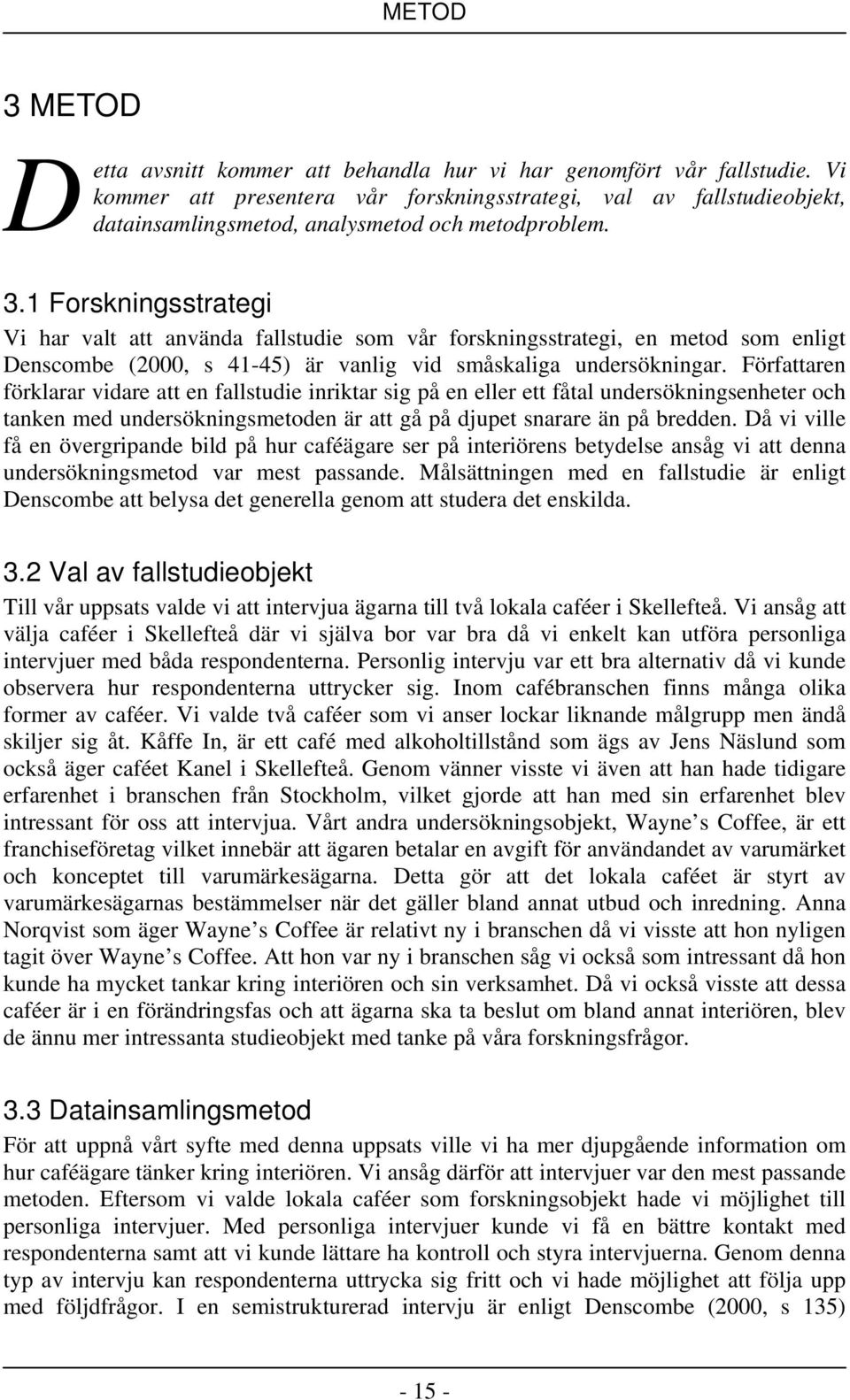 METOD

3 METOD

Detta avsnitt kommer att behandla hur vi har genomfört vår fallstudie. Vi kommer att presentera vår forskningsstrategi, val av fallstudieobjekt, datainsamlingsmetod, analysmetod och metodproblem.

3.1 Forskningsstrategi

Vi har valt att använda fallstudie som vår forskningsstrategi, en metod som enligt Denscombe (2000, s 41-45) är vanlig vid småskaliga undersökningar. Författaren förklarar vidare att en fallstudie inriktar sig på en eller ett fåtal undersökningsenheter och tanken med undersökningsmetoden är att gå på djupet snarare än på bredden. Då vi ville få en övergripande bild på hur caféägare ser på interiörens betydelse ansåg vi att denna undersökningsmetod var mest passande. Målsättningen med en fallstudie är enligt Denscombe att belysa det generella genom att studera det enskilda.

3.2 Val av fallstudieobjekt

Till vår uppsats valde vi att intervjua ägarna till två lokala caféer i Skellefteå. Vi ansåg att välja caféer i Skellefteå där vi själva bor var bra då vi enkelt kan utföra personliga intervjuer med båda respondenterna. Personlig intervju var ett bra alternativ då vi kunde observera hur respondenterna uttrycker sig. Inom cafébranschen finns många olika former av caféer. Vi valde två caféer som vi anser lockar liknande målgrupp men ändå skiljer sig åt. Kåffe In, är ett café med alkoholtillstånd som ägs av Jens Näslund som också äger caféet Kanel i Skellefteå. Genom vänner visste vi även att han hade tidigare erfarenhet i branschen från Stockholm, vilket gjorde att han med sin erfarenhet blev intressant för oss att intervjua. Vårt andra undersökningsobjekt, Wayne’s Coffee, är ett franchiseföretag vilket innebär att ägaren betalar en avgift för användandet av varumärket och konceptet till varumärkesägarna. Detta gör att det lokala caféet är styrt av varumärkesägarnas bestämmelser när det gäller bland annat utbud och inredning. Anna Norqvist som äger Wayne’s Coffee är relativt ny i branschen då vi visste att hon nyligen tagit över Wayne’s Coffee. Att hon var ny i branschen såg vi också som intressant då hon kunde ha mycket tankar kring interiören och sin verksamhet. Då vi också visste att dessa caféer är i en förändringsfas och att ägarna ska ta beslut om bland annat interiören, blev de ännu mer intressanta studieobjekt med tanke på våra forskningsfrågor.

3.3 Datainsamlingsmetod

För att uppnå vårt syfte med denna uppsats ville vi ha mer djupgående information om hur caféägare tänker kring interiören. Vi ansåg därför att intervjuer var den mest passande metoden. Eftersom vi valde lokala caféer som forskningsobjekt hade vi möjlighet till personliga intervjuer. Med personliga intervjuer kunde vi få en bättre kontakt med respondenterna samt att vi kunde lättare ha kontroll och styra intervjuerna. Genom denna typ av intervju kan respondenterna uttrycka sig fritt och vi hade möjlighet att följa upp med följdfrågor. I en semistrukturerad intervju är enligt Denscombe (2000, s 135)

- 15 -